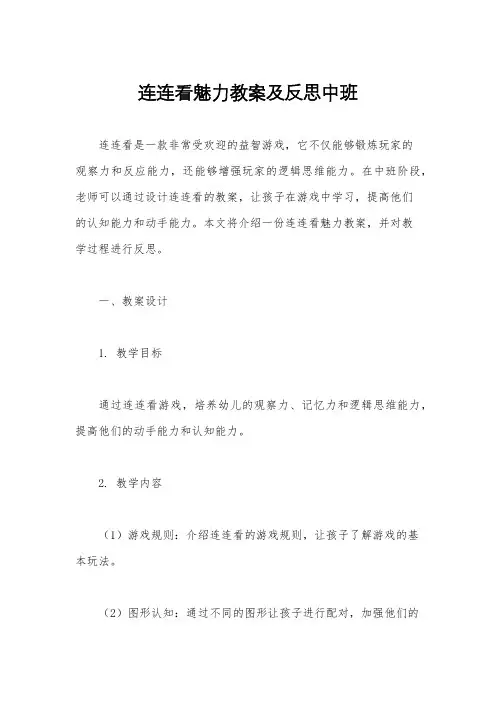 连连看魅力教案及反思中班

连连看是一款非常受欢迎的益智游戏，它不仅能够锻炼玩家的观察力和反应能力，还能够增强玩家的逻辑思维能力。在中班阶段，老师可以通过设计连连看的教案，让孩子在游戏中学习，提高他们的认知能力和动手能力。本文将介绍一份连连看魅力教案，并对教学过程进行反思。

一、教案设计

1. 教学目标

通过连连看游戏，培养幼儿的观察力、记忆力和逻辑思维能力，提高他们的动手能力和认知能力。

2. 教学内容

（1）游戏规则：介绍连连看的游戏规则，让孩子了解游戏的基本玩法。

（2）图形认知：通过不同的图形让孩子进行配对，加强他们的